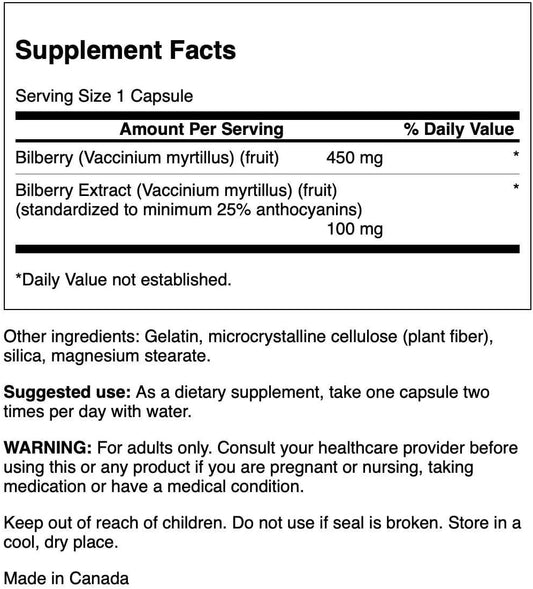 Supplement Facts

Serving Size 1 Capsule

| Amount Per Serving | | % Daily Value |
|---|---|---|
| Bilberry (Vaccinium myrtillus) (fruit) | 450 mg | * |
| Bilberry Extract (Vaccinium myrtillus) (fruit) (standardized to minimum 25% anthocyanins) | 100 mg | * |

*Daily Value not established.

Other ingredients: Gelatin, microcrystalline cellulose (plant fiber), silica, magnesium stearate.

Suggested use: As a dietary supplement, take one capsule two times per day with water.

WARNING: For adults only. Consult your healthcare provider before using this or any product if you are pregnant or nursing, taking medication or have a medical condition.

Keep out of reach of children. Do not use if seal is broken. Store in a cool, dry place.

Made in Canada